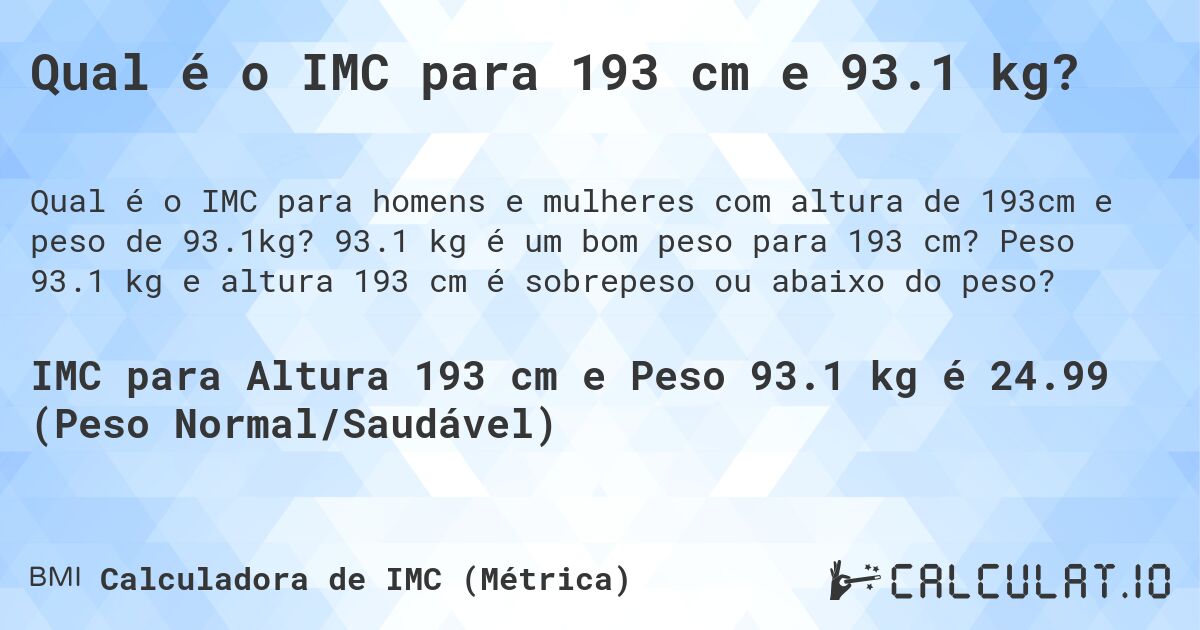 Qual é o IMC para 193 cm e 93.1 kg?

Qual é o IMC para homens e mulheres com altura de 193cm e peso de 93.1kg? 93.1 kg é um bom peso para 193 cm? Peso 93.1 kg e altura 193 cm é sobrepeso ou abaixo do peso?

IMC para Altura 193 cm e Peso 93.1 kg é 24.99 (Peso Normal/Saudável)

BMI Calculadora de IMC (Métrica)

CALCULAT.IO